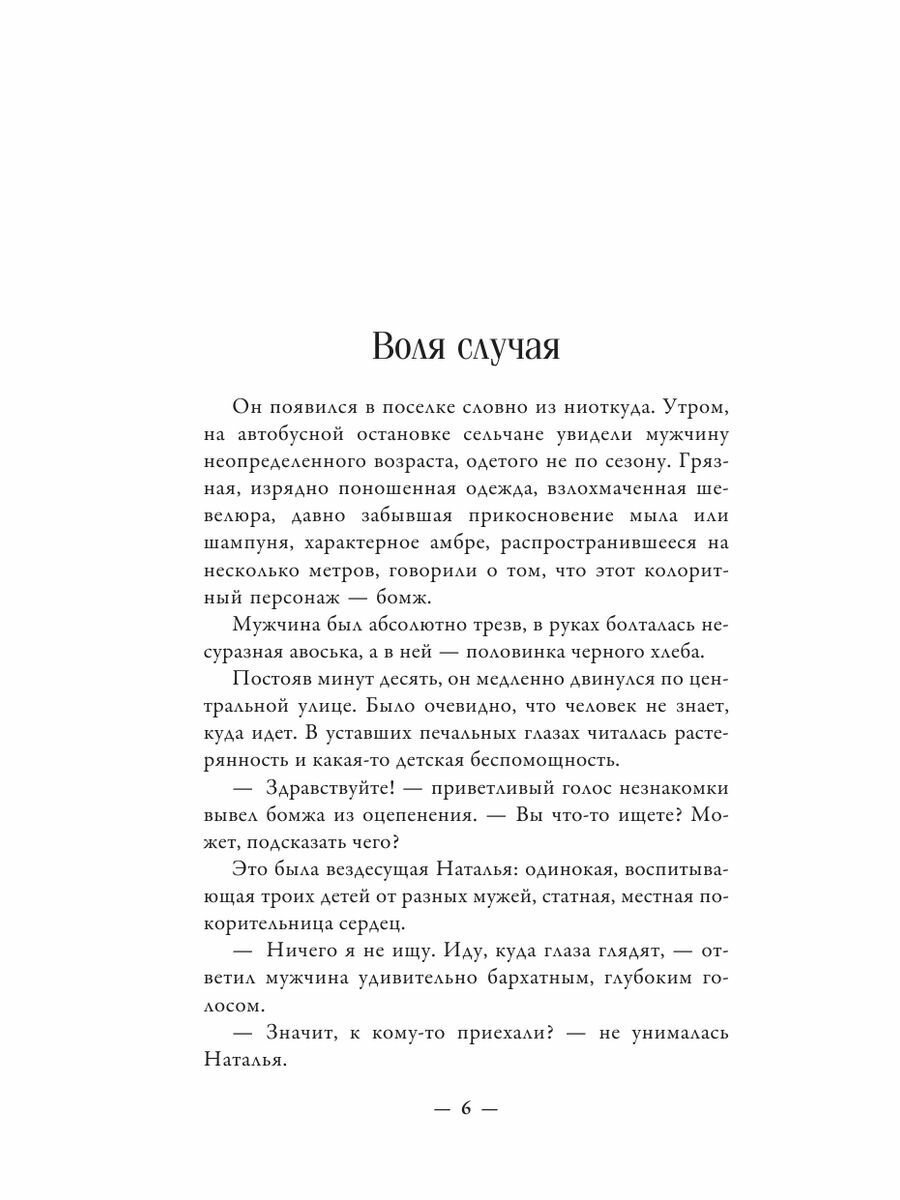 Воля случая

Он появился в поселке словно из ниоткуда. Утром, на автобусной остановке сельчане увидели мужчину неопределенного возраста, одетого не по сезону. Грязная, изрядно поношенная одежда, взлохмаченная шевелюра, давно забывшая прикосновение мыла или шампуня, характерное амбре, распространившееся на несколько метров, говорили о том, что этот колоритный персонаж — бомж.

Мужчина был абсолютно трезв, в руках болталась несуразная авоська, а в ней — половинка черного хлеба.

Постояв минут десять, он медленно двинулся по центральной улице. Было очевидно, что человек не знает, куда идет. В уставших печальных глазах читалась растерянность и какая-то детская беспомощность.

— Здравствуйте! — приветливый голос незнакомки вывел бомжа из оцепенения. — Вы что-то ищете? Может, подсказать чего?

Это была вездесущая Наталья: одинокая, воспитывающая троих детей от разных мужей, статная, местная покорительница сердец.

— Ничего я не ищу. Иду, куда глаза глядят, — ответил мужчина удивительно бархатным, глубоким голосом.

— Значит, к кому-то приехали? — не унималась Наталья.

— 6 —